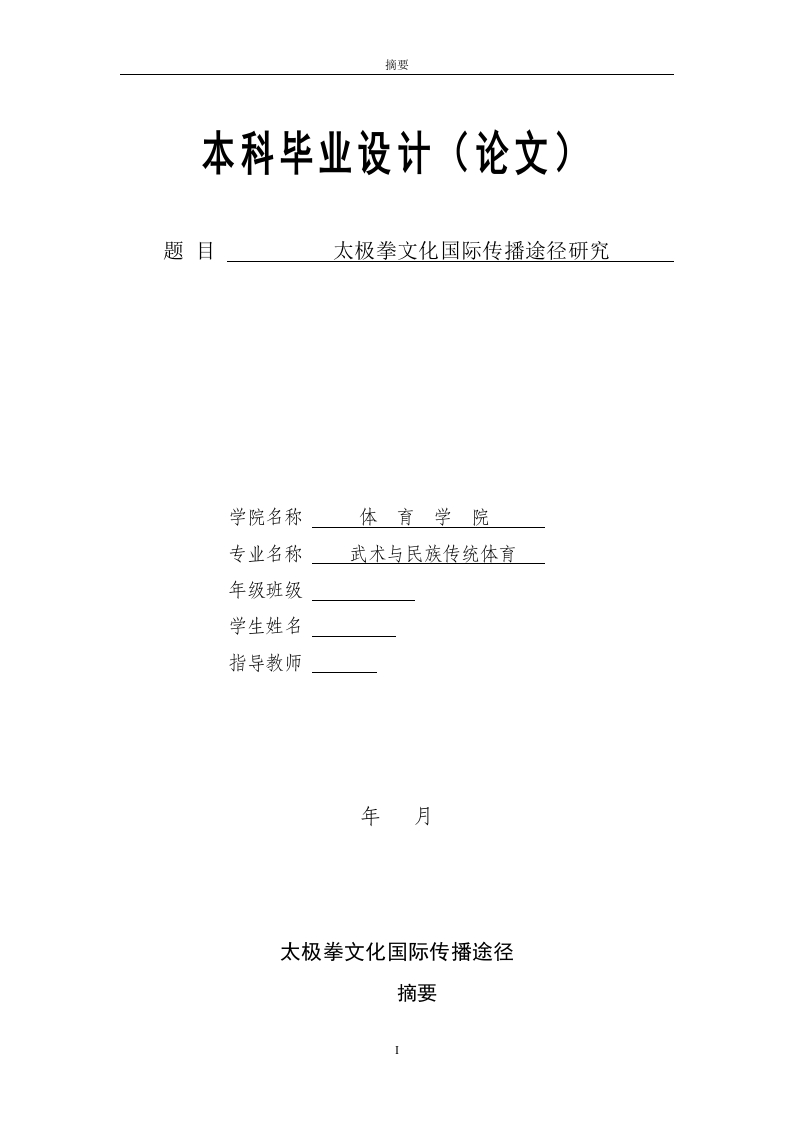 摘要

本科毕业设计（论文）

题 目 太极拳文化国际传播途径研究

学院名称 体 育 学 院

专业名称 武术与民族传统体育

年级班级

学生姓名

指导教师

年 月

太极拳文化国际传播途径

摘要

I